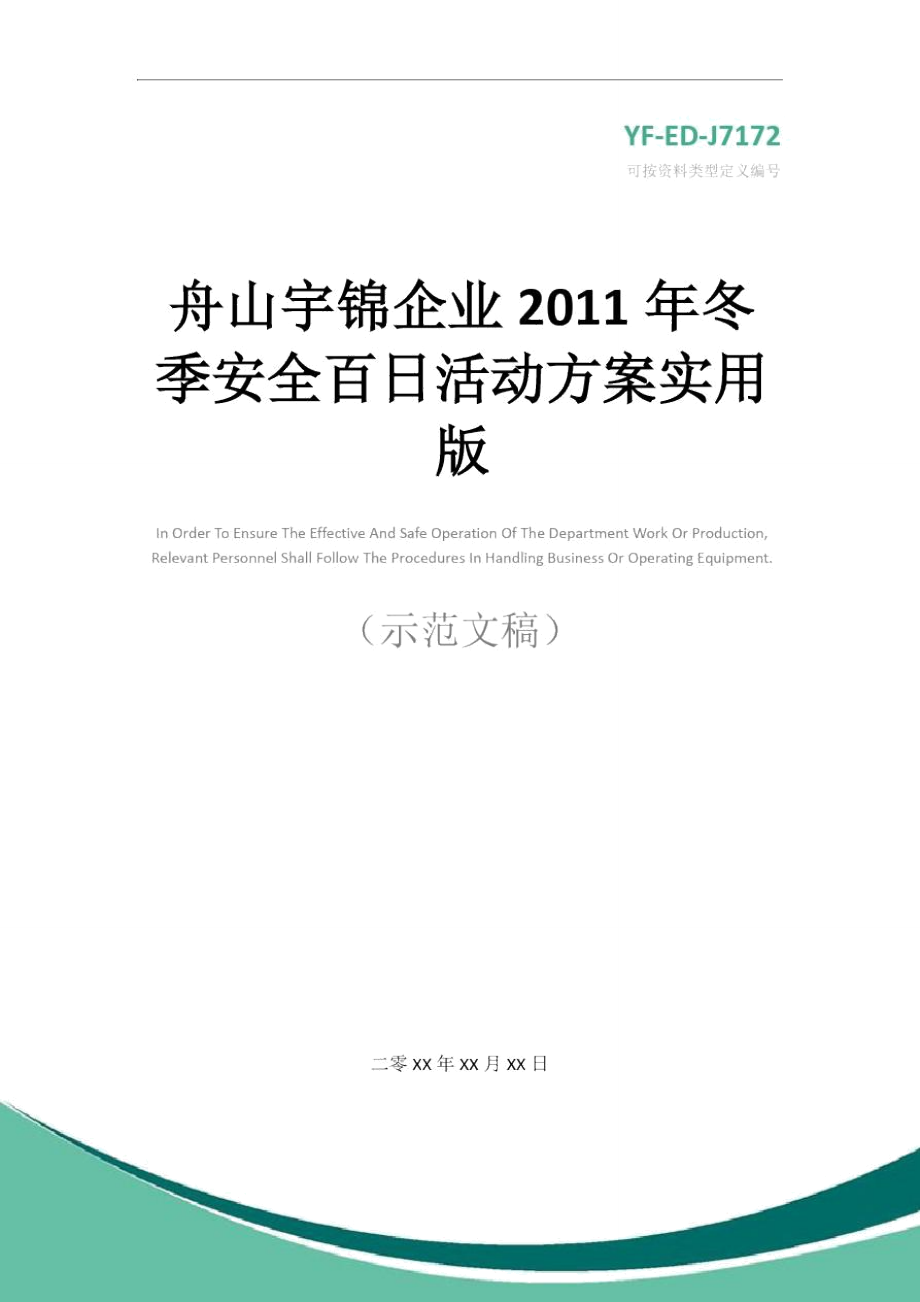 YF-ED-J7172

可按资料类型定义编号

舟山宇锦企业 2011 年冬季安全百日活动方案实用版

In Order To Ensure The Effective And Safe Operation Of The Department Work Or Production, Relevant Personnel Shall Follow The Procedures In Handling Business Or Operating Equipment.

（示范文稿）

二零 XX 年 XX 月 XX 日